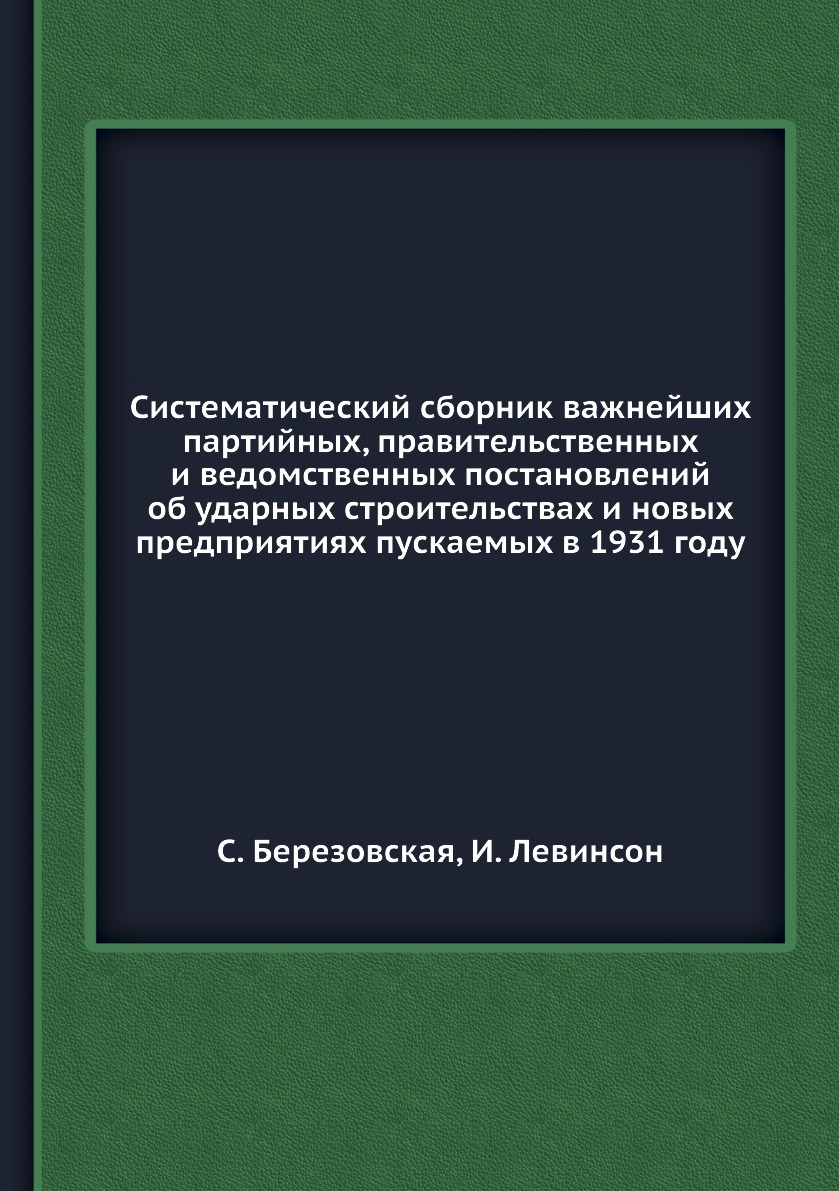 Систематический сборник важнейших партийных, правительственных и ведомственных постановлений об ударных строительствах и новых предприятиях пускаемых в 1931 году

С. Березовская, И. Левинсон